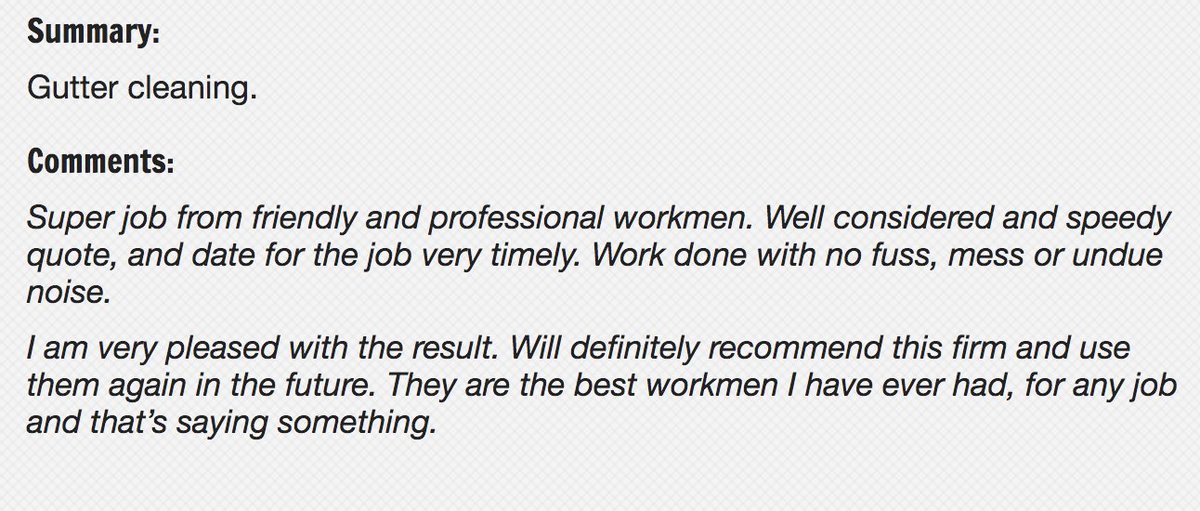 Summary:

Gutter cleaning.

Comments:

Super job from friendly and professional workmen. Well considered and speedy quote, and date for the job very timely. Work done with no fuss, mess or undue noise.

I am very pleased with the result. Will definitely recommend this firm and use them again in the future. They are the best workmen I have ever had, for any job and that's saying something.